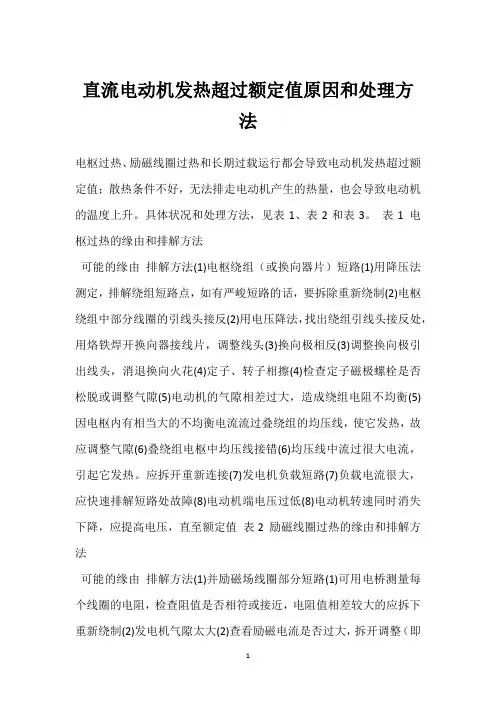 直流电动机发热超过额定值原因和处理方法

电枢过热、励磁线圈过热和长期过载运行都会导致电动机发热超过额定值；散热条件不好，无法排走电动机产生的热量，也会导致电动机的温度上升。具体状况和处理方法，见表 1、表 2 和表 3。 表 1 电枢过热的缘由和排解方法

可能的缘由 排解方法(1)电枢绕组（或换向器片）短路(1)用降压法测定，排解绕组短路点，如有严峻短路的话，要拆除重新绕制(2)电枢绕组中部分线圈的引线头接反(2)用电压降法，找出绕组引线头接反处，用烙铁焊开换向器接线片，调整线头(3)换向极相反(3)调整换向极引出线头，消退换向火花(4)定子、转子相擦(4)检查定子磁极螺栓是否松脱或调整气隙(5)电动机的气隙相差过大，造成绕组电阻不均衡(5)因电枢内有相当大的不均衡电流流过叠绕组的均压线，使它发热，故应调整气隙(6)叠绕组电枢中均压线接错(6)均压线中流过很大电流，引起它发热。应拆开重新连接(7)发电机负载短路(7)负载电流很大，应快速排解短路处故障(8)电动机端电压过低(8)电动机转速同时消失下降，应提高电压，直至额定值 表 2 励磁线圈过热的缘由和排解方法

可能的缘由 排解方法(1)并励磁场线圈部分短路(1)可用电桥测量每个线圈的电阻，检查阻值是否相符或接近，电阻值相差较大的应拆下重新绕制(2)发电机气隙太大(2)查看励磁电流是否过大，拆开调整（即

1